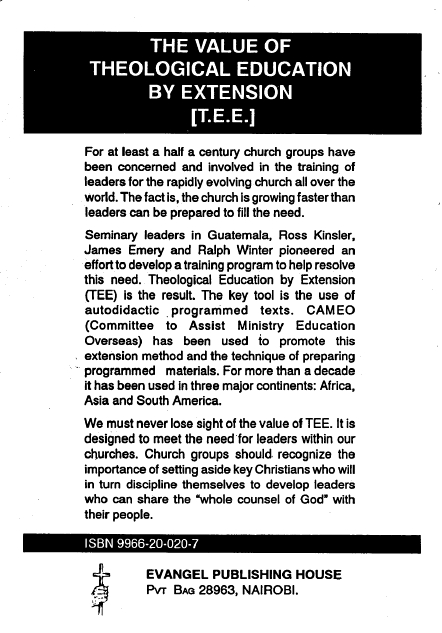 THE VALUE OF THEOLOGICAL EDUCATION BY EXTENSION [T.E.E.]

For at least a half a century church groups have been concerned and involved in the training of leaders for the rapidly evolving church all over the world. The fact is, the church is growing faster than leaders can be prepared to fill the need.

Seminary leaders in Guatemala, Ross Kinsler, James Emery and Ralph Winter pioneered an effort to develop a training program to help resolve this need. Theological Education by Extension (TEE) is the result. The key tool is the use of autodidactic programmed texts. CAMEO (Committee to Assist Ministry Education Overseas) has been used to promote this extension method and the technique of preparing programmed materials. For more than a decade it has been used in three major continents: Africa, Asia and South America.

We must never lose sight of the value of TEE. It is designed to meet the need for leaders within our churches. Church groups should recognize the importance of setting aside key Christians who will in turn discipline themselves to develop leaders who can share the "whole counsel of God" with their people.

ISBN 9966-20-020-7

EVANGEL PUBLISHING HOUSE
PVT BAG 28963, NAIROBI.